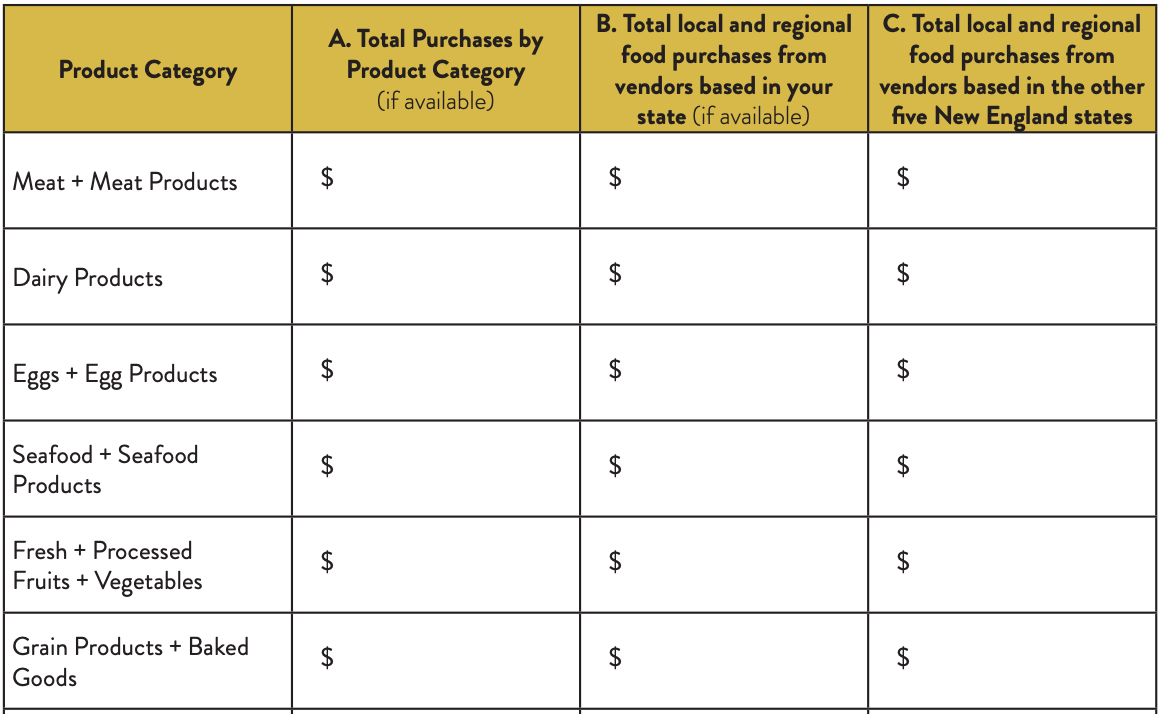 | Product Category | A. Total Purchases by Product Category (if available) | B. Total local and regional food purchases from vendors based in your state (if available) | C. Total local and regional food purchases from vendors based in the other five New England states |
|---|---|---|---|
| Meat + Meat Products | \$ | \$ | \$ |
| Dairy Products | \$ | \$ | \$ |
| Eggs + Egg Products | \$ | \$ | \$ |
| Seafood + Seafood Products | \$ | \$ | \$ |
| Fresh + Processed Fruits + Vegetables | \$ | \$ | \$ |
| Grain Products + Baked Goods | \$ | \$ | \$ |